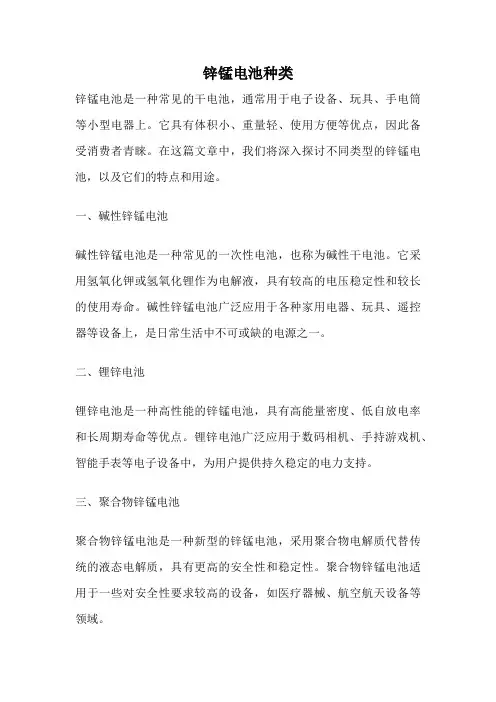 锌锰电池种类

锌锰电池是一种常见的干电池，通常用于电子设备、玩具、手电筒等小型电器上。它具有体积小、重量轻、使用方便等优点，因此备受消费者青睐。在这篇文章中，我们将深入探讨不同类型的锌锰电池，以及它们的特点和用途。

一、碱性锌锰电池

碱性锌锰电池是一种常见的一次性电池，也称为碱性干电池。它采用氢氧化钾或氢氧化锂作为电解液，具有较高的电压稳定性和较长的使用寿命。碱性锌锰电池广泛应用于各种家用电器、玩具、遥控器等设备上，是日常生活中不可或缺的电源之一。

二、锂锌电池

锂锌电池是一种高性能的锌锰电池，具有高能量密度、低自放电率和长周期寿命等优点。锂锌电池广泛应用于数码相机、手持游戏机、智能手表等电子设备中，为用户提供持久稳定的电力支持。

三、聚合物锌锰电池

聚合物锌锰电池是一种新型的锌锰电池，采用聚合物电解质代替传统的液态电解质，具有更高的安全性和稳定性。聚合物锌锰电池适用于一些对安全性要求较高的设备，如医疗器械、航空航天设备等领域。